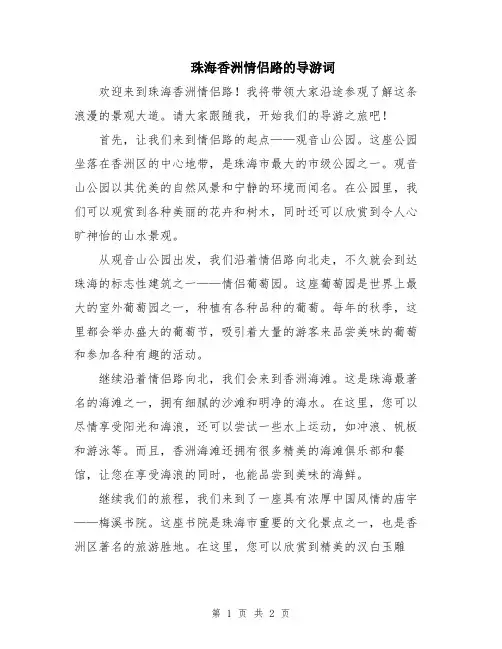 珠海香洲情侣路的导游词

欢迎来到珠海香洲情侣路！我将带领大家沿途参观了解这条浪漫的景观大道。请大家跟随我，开始我们的导游之旅吧！

首先，让我们来到情侣路的起点——观音山公园。这座公园坐落在香洲区的中心地带，是珠海市最大的市级公园之一。观音山公园以其优美的自然风景和宁静的环境而闻名。在公园里，我们可以观赏到各种美丽的花卉和树木，同时还可以欣赏到令人心旷神怡的山水景观。

从观音山公园出发，我们沿着情侣路向北走，不久就会到达珠海的标志性建筑之一——情侣葡萄园。这座葡萄园是世界上最大的室外葡萄园之一，种植有各种品种的葡萄。每年的秋季，这里都会举办盛大的葡萄节，吸引着大量的游客来品尝美味的葡萄和参加各种有趣的活动。

继续沿着情侣路向北，我们会来到香洲海滩。这是珠海最著名的海滩之一，拥有细腻的沙滩和明净的海水。在这里，您可以尽情享受阳光和海浪，还可以尝试一些水上运动，如冲浪、帆板和游泳等。而且，香洲海滩还拥有很多精美的海滩俱乐部和餐馆，让您在享受海浪的同时，也能品尝到美味的海鲜。

继续我们的旅程，我们来到了一座具有浓厚中国风情的庙宇——梅溪书院。这座书院是珠海市重要的文化景点之一，也是香洲区著名的旅游胜地。在这里，您可以欣赏到精美的汉白玉雕

第 1 页 共 2 页